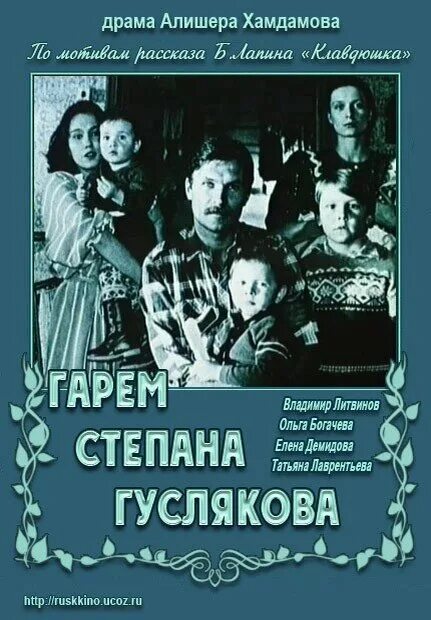 драма Алишера Хамдамова

По мотивам рассказа Б Лапина «Клавдюшка»

ГАРЕМ СТЕПАНА ГУСЛЯКОВА

Владимир Литвинов
Ольга Богачева
Елена Демидова
Татьяна Лаврентьева

http://ruskkino.ucoz.ru